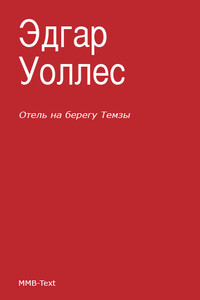 Эдгар Уоллес

Отель на берегу Темзы

MMB-Text